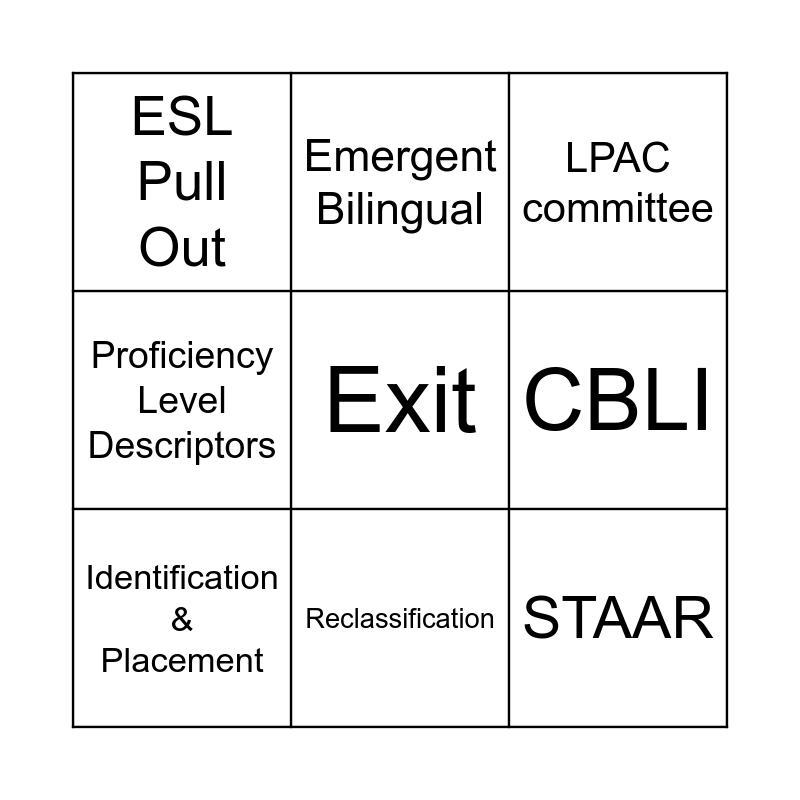 | ESL Pull Out | Emergent Bilingual | LPAC committee |
|---|---|---|
| Proficiency Level Descriptors | Exit | CBLI |
| Identification & Placement | Reclassification | STAAR |